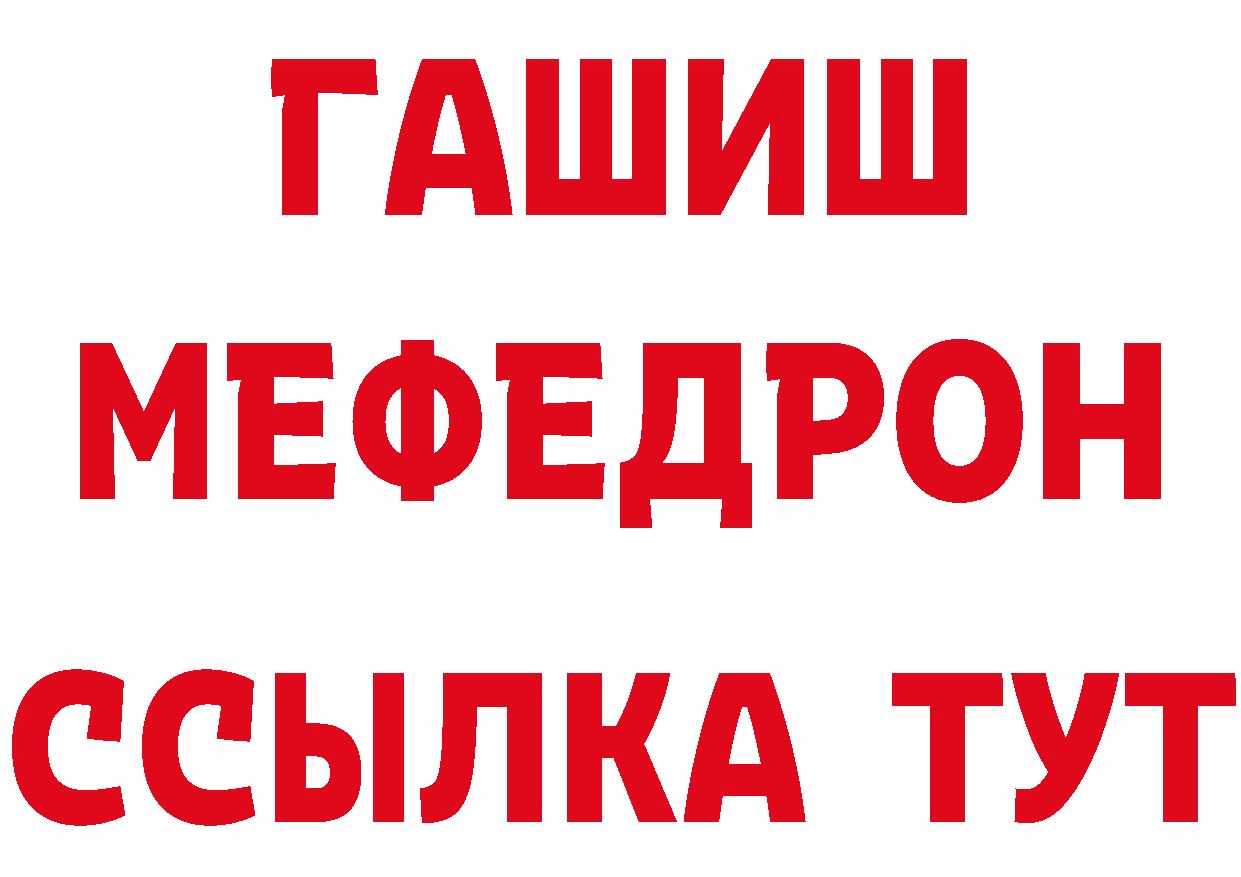 ГАШИШ
МЕФЕДРОН
ССЫЛКА ТУТ